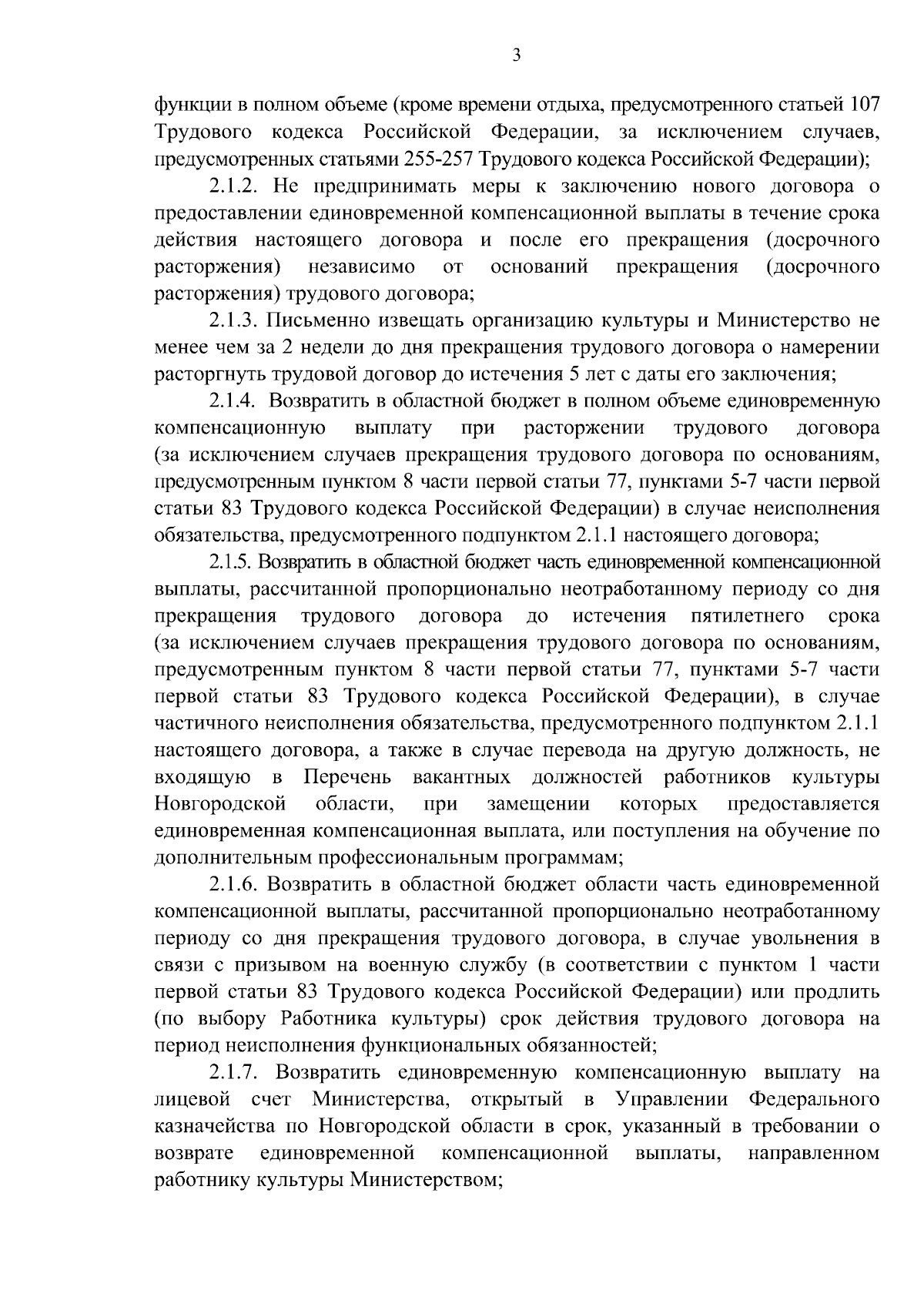 3

функции в полном объеме (кроме времени отдыха, предусмотренного статьей 107 Трудового кодекса Российской Федерации, за исключением случаев, предусмотренных статьями 255-257 Трудового кодекса Российской Федерации);

2.1.2. Не предпринимать меры к заключению нового договора о предоставлении единовременной компенсационной выплаты в течение срока действия настоящего договора и после его прекращения (досрочного расторжения) независимо от оснований прекращения (досрочного расторжения) трудового договора;

2.1.3. Письменно извещать организацию культуры и Министерство не менее чем за 2 недели до дня прекращения трудового договора о намерении расторгнуть трудовой договор до истечения 5 лет с даты его заключения;

2.1.4. Возвратить в областной бюджет в полном объеме единовременную компенсационную выплату при расторжении трудового договора (за исключением случаев прекращения трудового договора по основаниям, предусмотренным пунктом 8 части первой статьи 77, пунктами 5-7 части первой статьи 83 Трудового кодекса Российской Федерации) в случае неисполнения обязательства, предусмотренного подпунктом 2.1.1 настоящего договора;

2.1.5. Возвратить в областной бюджет часть единовременной компенсационной выплаты, рассчитанной пропорционально неотработанному периоду со дня прекращения трудового договора до истечения пятилетнего срока (за исключением случаев прекращения трудового договора по основаниям, предусмотренным пунктом 8 части первой статьи 77, пунктами 5-7 части первой статьи 83 Трудового кодекса Российской Федерации), в случае частичного неисполнения обязательства, предусмотренного подпунктом 2.1.1 настоящего договора, а также в случае перевода на другую должность, не входящую в Перечень вакантных должностей работников культуры Новгородской области, при замещении которых предоставляется единовременная компенсационная выплата, или поступления на обучение по дополнительным профессиональным программам;

2.1.6. Возвратить в областной бюджет области часть единовременной компенсационной выплаты, рассчитанной пропорционально неотработанному периоду со дня прекращения трудового договора, в случае увольнения в связи с призывом на военную службу (в соответствии с пунктом 1 части первой статьи 83 Трудового кодекса Российской Федерации) или продлить (по выбору Работника культуры) срок действия трудового договора на период неисполнения функциональных обязанностей;

2.1.7. Возвратить единовременную компенсационную выплату на лицевой счет Министерства, открытый в Управлении Федерального казначейства по Новгородской области в срок, указанный в требовании о возврате единовременной компенсационной выплаты, направленном работнику культуры Министерством;